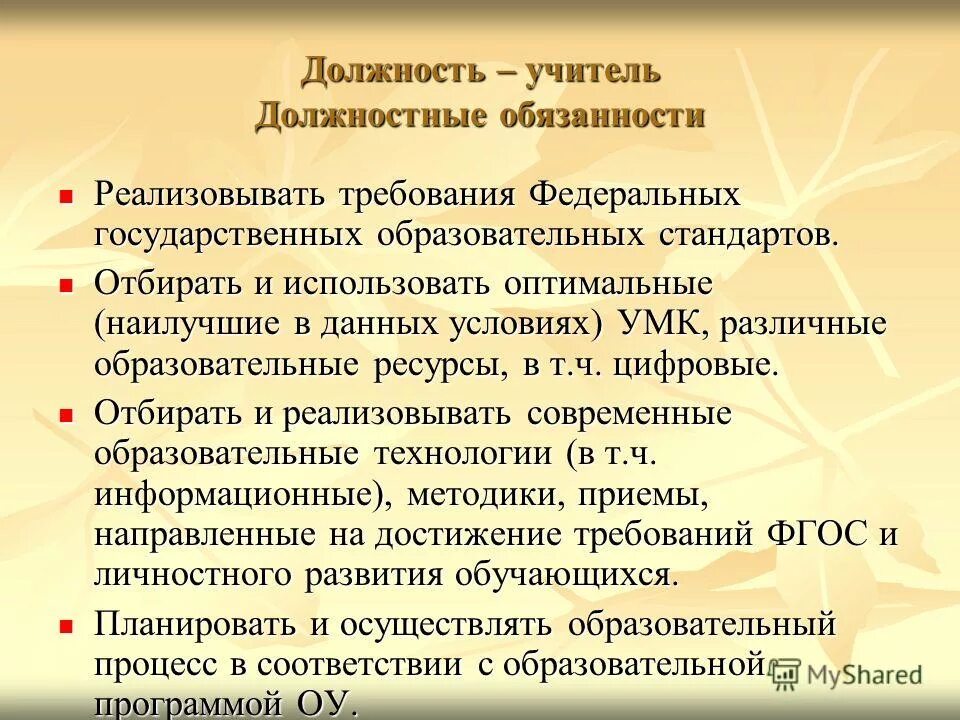 Должность – учитель
Должностные обязанности

Реализовывать требования Федеральных государственных образовательных стандартов.

Отбирать и использовать оптимальные (наилучшие в данных условиях) УМК, различные образовательные ресурсы, в т.ч. цифровые.

Отбирать и реализовывать современные образовательные технологии (в т.ч. информационные), методики, приемы, направленные на достижение требований ФГОС и личностного развития обучающихся.

Планировать и осуществлять образовательный процесс в соответствии с образовательной программой ОУ.

MyShared